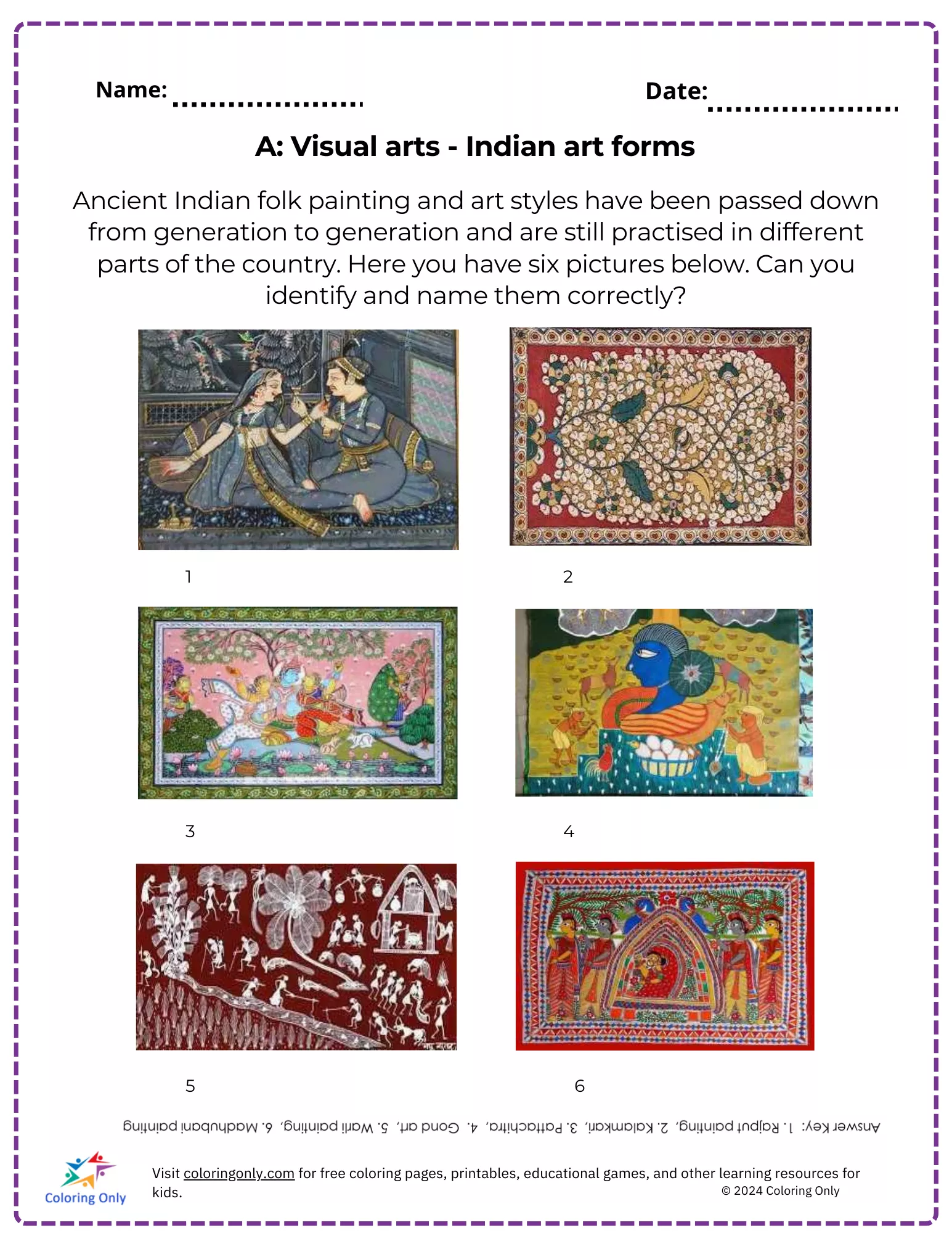 Name: ____

Date: ____

A: Visual arts - Indian art forms

Ancient Indian folk painting and art styles have been passed down from generation to generation and are still practised in different parts of the country. Here you have six pictures below. Can you identify and name them correctly?

1

2

3

4

5

6

Answer Key: 1. Rajput painting, 2. Kalamkari, 3. Pattachitra, 4. Gond art, 5. Warli painting, 6. Madhubani painting

Coloring Only

Visit coloringonly.com for free coloring pages, printables, educational games, and other learning resources for kids.

© 2024 Coloring Only